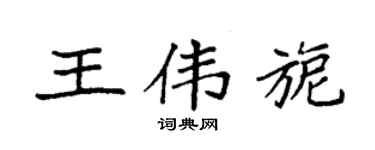 王伟旎

词典网